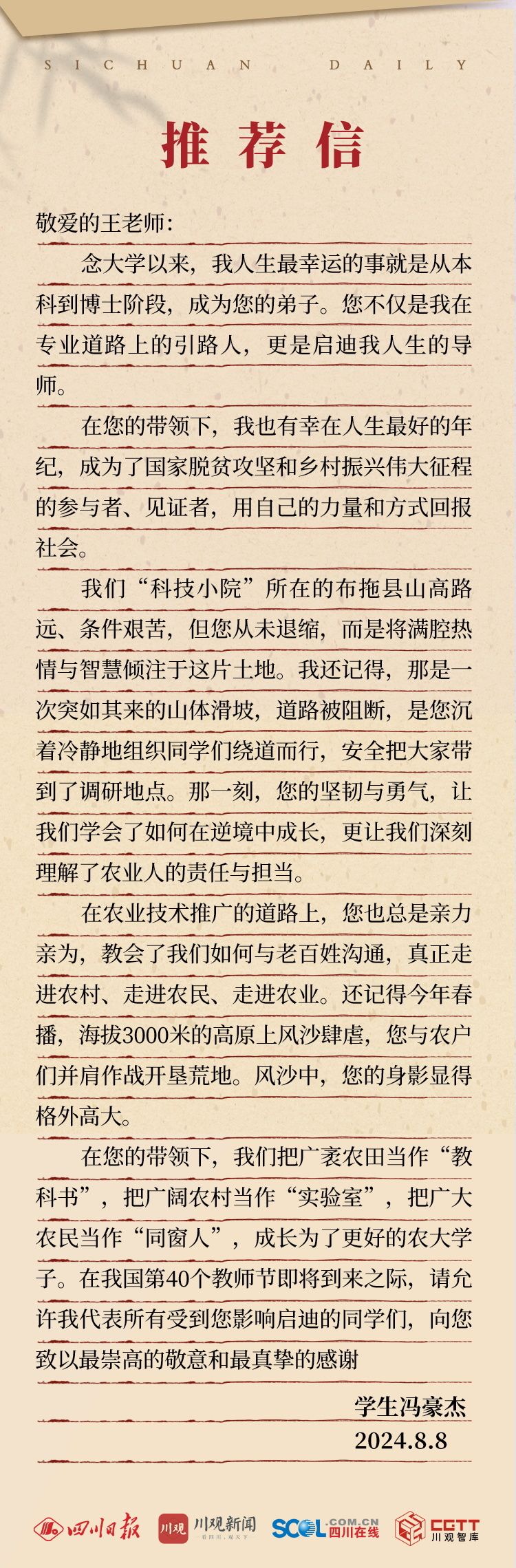 SICHUAN DAILY

推荐信

敬爱的王老师:

念大学以来，我人生最幸运的事就是从本科到博士阶段，成为您的弟子。您不仅是我在专业道路上的引路人，更是启迪我人生的导师。

在您的带领下，我也有幸在人生最好的年纪，成为了国家脱贫攻坚和乡村振兴伟大征程的参与者、见证者，用自己的力量和方式回报社会。

我们“科技小院”所在的布拖县山高路远、条件艰苦，但您从未退缩，而是将满腔热情与智慧倾注于这片土地。我还记得，那是一次突如其来的山体滑坡，道路被阻断，是您沉着冷静地组织同学们绕道而行，安全把大家带到了调研地点。那一刻，您的坚韧与勇气，让我们学会了如何在逆境中成长，更让我们深刻理解了农业人的责任与担当。

在农业技术推广的道路上，您也总是亲力亲为，教会了我们如何与老百姓沟通，真正走进农村、走进农民、走进农业。还记得今年春播，海拔3000米的高原上风沙肆虐，您与农户们并肩作战开垦荒地。风沙中，您的身影显得格外高大。

在您的带领下，我们把广袤农田当作“教科书”，把广阔农村当作“实验室”，把广大农民当作“同窗人”，成长为了更好的农大学子。在我国第40个教师节即将到来之际，请允许我代表所有受到您影响启迪的同学们，向您致以最崇高的敬意和最真挚的感谢

学生冯豪杰
2024.8.8

四川日报 川观 川观新闻 SCOL.COM.CN 四川在线 CGTT 川观智库